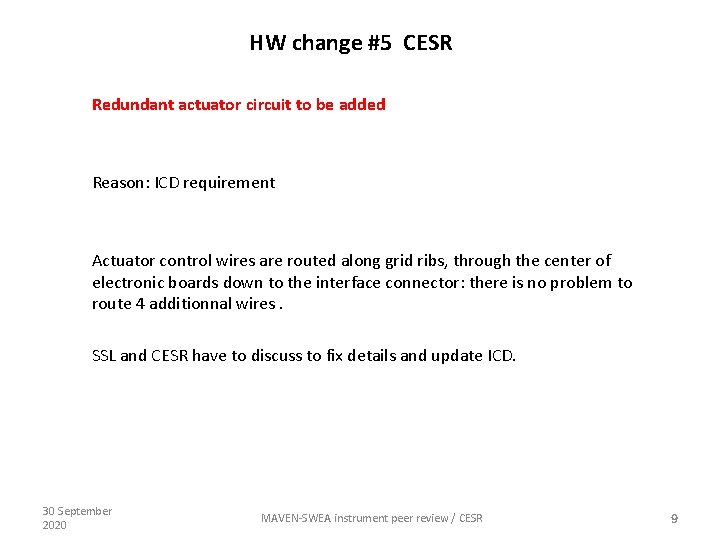 HW change #5 CESR

Redundant actuator circuit to be added

Reason: ICD requirement

Actuator control wires are routed along grid ribs, through the center of electronic boards down to the interface connector: there is no problem to route 4 additionnal wires .

SSL and CESR have to discuss to fix details and update ICD.

30 September 2020

MAVEN-SWEA instrument peer review / CESR

9